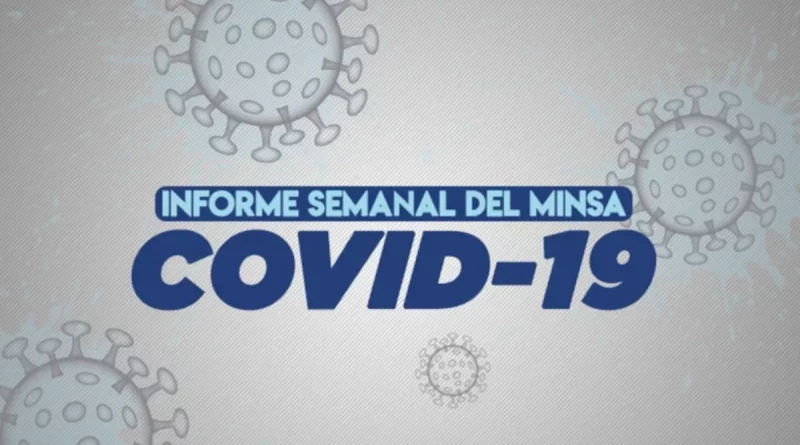 INFORME SEMANAL DEL MINSA
COVID-19